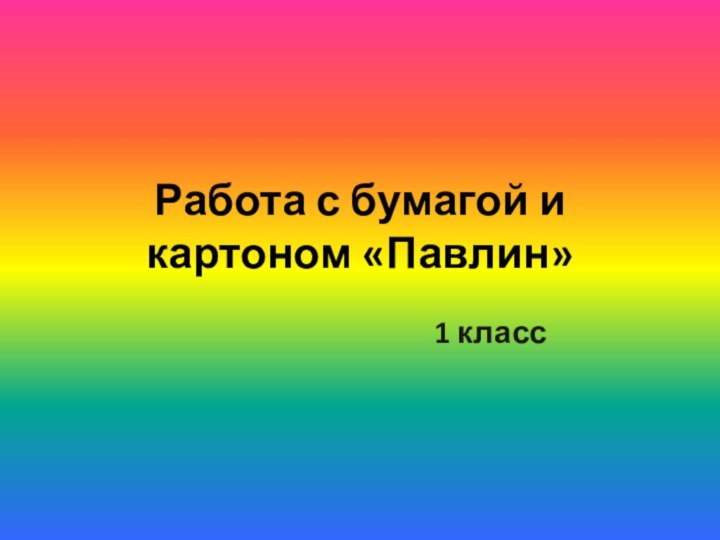 Работа с бумагой и картоном «Павлин»

1 класс